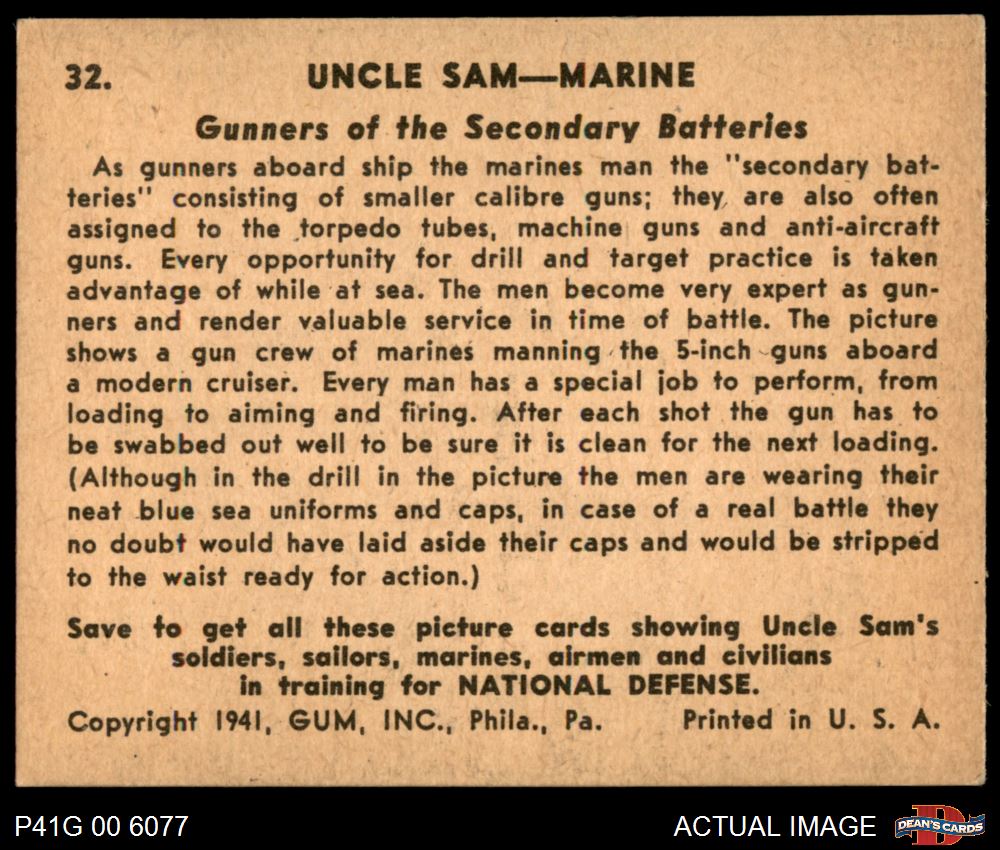 32. UNCLE SAM—MARINE

Gunners of the Secondary Batteries

As gunners aboard ship the marines man the "secondary batteries" consisting of smaller calibre guns; they are also often assigned to the torpedo tubes, machine guns and anti-aircraft guns. Every opportunity for drill and target practice is taken advantage of while at sea. The men become very expert as gunners and render valuable service in time of battle. The picture shows a gun crew of marines manning the 5-inch guns aboard a modern cruiser. Every man has a special job to perform, from loading to aiming and firing. After each shot the gun has to be swabbed out well to be sure it is clean for the next loading. (Although in the drill in the picture the men are wearing their neat blue sea uniforms and caps, in case of a real battle they no doubt would have laid aside their caps and would be stripped to the waist ready for action.)

Save to get all these picture cards showing Uncle Sam's soldiers, sailors, marines, airmen and civilians in training for NATIONAL DEFENSE.

Copyright 1941, GUM, INC., Phila., Pa. Printed in U. S. A.

P41G 00 6077

ACTUAL IMAGE

DEAN'S CARDS